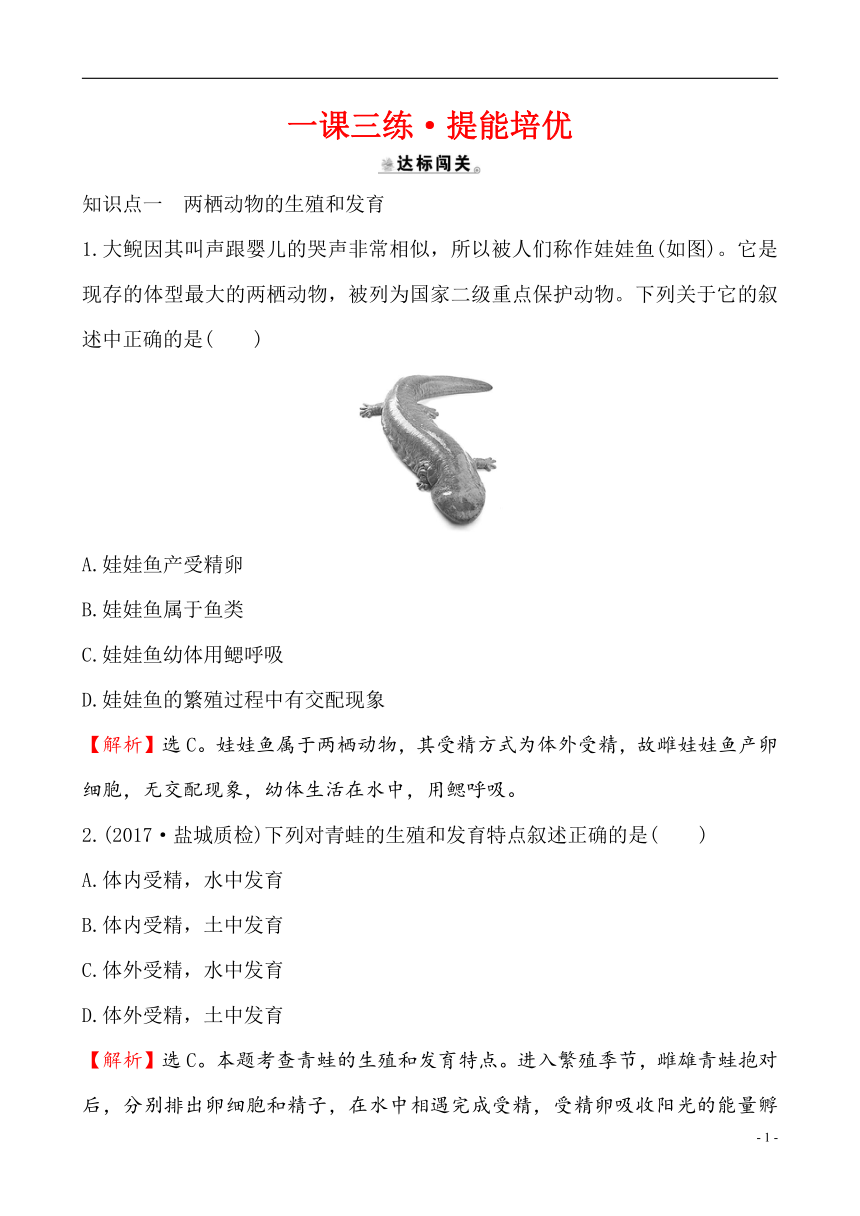 一课三练·提能培优

达标闯关

知识点一　两栖动物的生殖和发育

1.大鲵因其叫声跟婴儿的哭声非常相似，所以被人们称作娃娃鱼(如图)。它是现存的体型最大的两栖动物，被列为国家二级重点保护动物。下列关于它的叙述中正确的是(　　)

A.娃娃鱼产受精卵

B.娃娃鱼属于鱼类

C.娃娃鱼幼体用鳃呼吸

D.娃娃鱼的繁殖过程中有交配现象

【解析】选C。娃娃鱼属于两栖动物，其受精方式为体外受精，故雌娃娃鱼产卵细胞，无交配现象，幼体生活在水中，用鳃呼吸。

2.(2017·盐城质检)下列对青蛙的生殖和发育特点叙述正确的是(　　)

A.体内受精，水中发育

B.体内受精，土中发育

C.体外受精，水中发育

D.体外受精，土中发育

【解析】选C。本题考查青蛙的生殖和发育特点。进入繁殖季节，雌雄青蛙抱对后，分别排出卵细胞和精子，在水中相遇完成受精，受精卵吸收阳光的能量孵

- 1 -